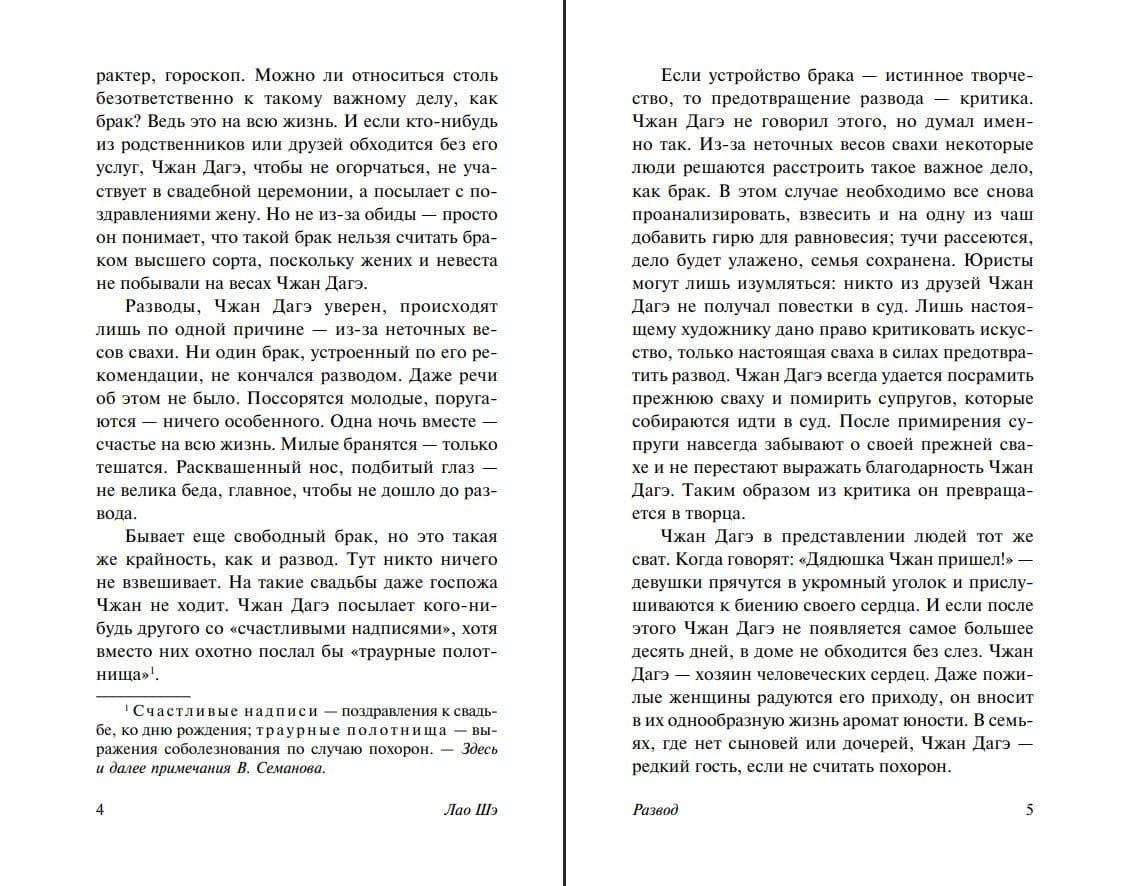 рактер, гороскоп. Можно ли относиться столь безответственно к такому важному делу, как брак? Ведь это на всю жизнь. И если кто-нибудь из родственников или друзей обходится без его услуг, Чжан Дагэ, чтобы не огорчаться, не участвует в свадебной церемонии, а посылает с поздравлениями жену. Но не из-за обиды — просто он понимает, что такой брак нельзя считать браком высшего сорта, поскольку жених и невеста не побывали на весах Чжан Дагэ.

Разводы, Чжан Дагэ уверен, происходят лишь по одной причине — из-за неточных весов свахи. Ни один брак, устроенный по его рекомендации, не кончался разводом. Даже речи об этом не было. Поссорятся молодые, поругаются — ничего особенного. Одна ночь вместе — счастье на всю жизнь. Милые бранятся — только тешатся. Расквашенный нос, подбитый глаз — не велика беда, главное, чтобы не дошло до развода.

Бывает еще свободный брак, но это такая же крайность, как и развод. Тут никто ничего не взвешивает. На такие свадьбы даже госпожа Чжан не ходит. Чжан Дагэ посылает кого-нибудь другого со «счастливыми надписями», хотя вместо них охотно послал бы «траурные полотнища»$^1$.

$^1$ Счастливые надписи — поздравления к свадьбе, ко дню рождения; траурные полотнища — выражения соболезнования по случаю похорон. — Здесь и далее примечания В. Семанова.

4 Лао Шэ

Если устройство брака — истинное творчество, то предотвращение развода — критика. Чжан Дагэ не говорил этого, но думал именно так. Из-за неточных весов свахи некоторые люди решаются расстроить такое важное дело, как брак. В этом случае необходимо все снова проанализировать, взвесить и на одну из чаш добавить гирю для равновесия; тучи рассеются, дело будет улажено, семья сохранена. Юристы могут лишь изумляться: никто из друзей Чжан Дагэ не получал повестки в суд. Лишь настоящему художнику дано право критиковать искусство, только настоящая сваха в силах предотвратить развод. Чжан Дагэ всегда удается посрамить прежнюю сваху и помирить супругов, которые собираются идти в суд. После примирения супруги навсегда забывают о своей прежней свахе и не перестают выражать благодарность Чжан Дагэ. Таким образом из критика он превращается в творца.

Чжан Дагэ в представлении людей тот же сват. Когда говорят: «Дядюшка Чжан пришел!» — девушки прячутся в укромный уголок и прислушиваются к биению своего сердца. И если после этого Чжан Дагэ не появляется самое большее десять дней, в доме не обходится без слез. Чжан Дагэ — хозяин человеческих сердец. Даже пожилые женщины радуются его приходу, он вносит в их однообразную жизнь аромат юности. В семьях, где нет сыновей или дочерей, Чжан Дагэ — редкий гость, если не считать похорон.

Развод 5